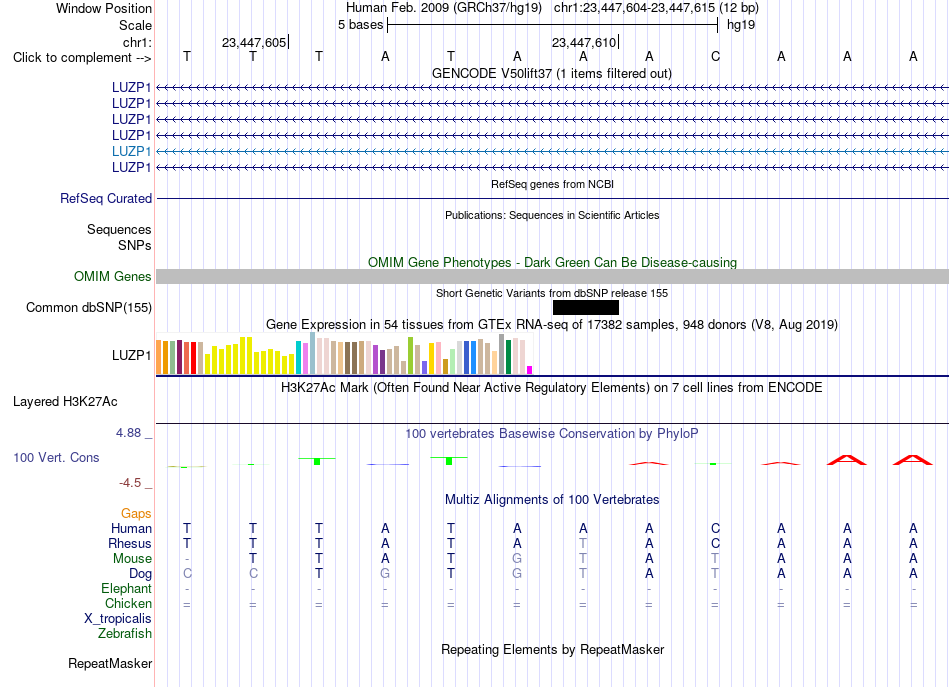 Window Position Human Feb. 2009 (GRCh37/hg19) chr1:23,447,604-23,447,615 (12 bp)
Scale 5 bases hg19
chr1: 23,447,605 23,447,610
Click to complement --> T T T A T A A A C A A A
GENCODE V50lift37 (1 items filtered out)
LUZP1
LUZP1
LUZP1
LUZP1
LUZP1
LUZP1
RefSeq genes from NCBI
RefSeq Curated
Publications: Sequences in Scientific Articles
Sequences
SNPs
OMIM Gene Phenotypes - Dark Green Can Be Disease-causing
OMIM Genes
Short Genetic Variants from dbSNP release 155
Common dbSNP(155)
Gene Expression in 54 tissues from GTEx RNA-seq of 17382 samples, 948 donors (V8, Aug 2019)
LUZP1
H3K27Ac Mark (Often Found Near Active Regulatory Elements) on 7 cell lines from ENCODE
Layered H3K27Ac
4.88 _ 100 vertebrates Basewise Conservation by PhyloP
100 Vert. Cons
-4.5 _
Multiz Alignments of 100 Vertebrates
Gaps
Human T T T A T A A A C A A A
Rhesus T T T A T A T A C A A A
Mouse - T T A T G T A T A A A
Dog C C T G T G T A T A A A
Elephant - - - - - - - - - - - -
Chicken = = = = = = = = = = = =
X_tropicalis
Zebrafish
Repeating Elements by RepeatMasker
RepeatMasker